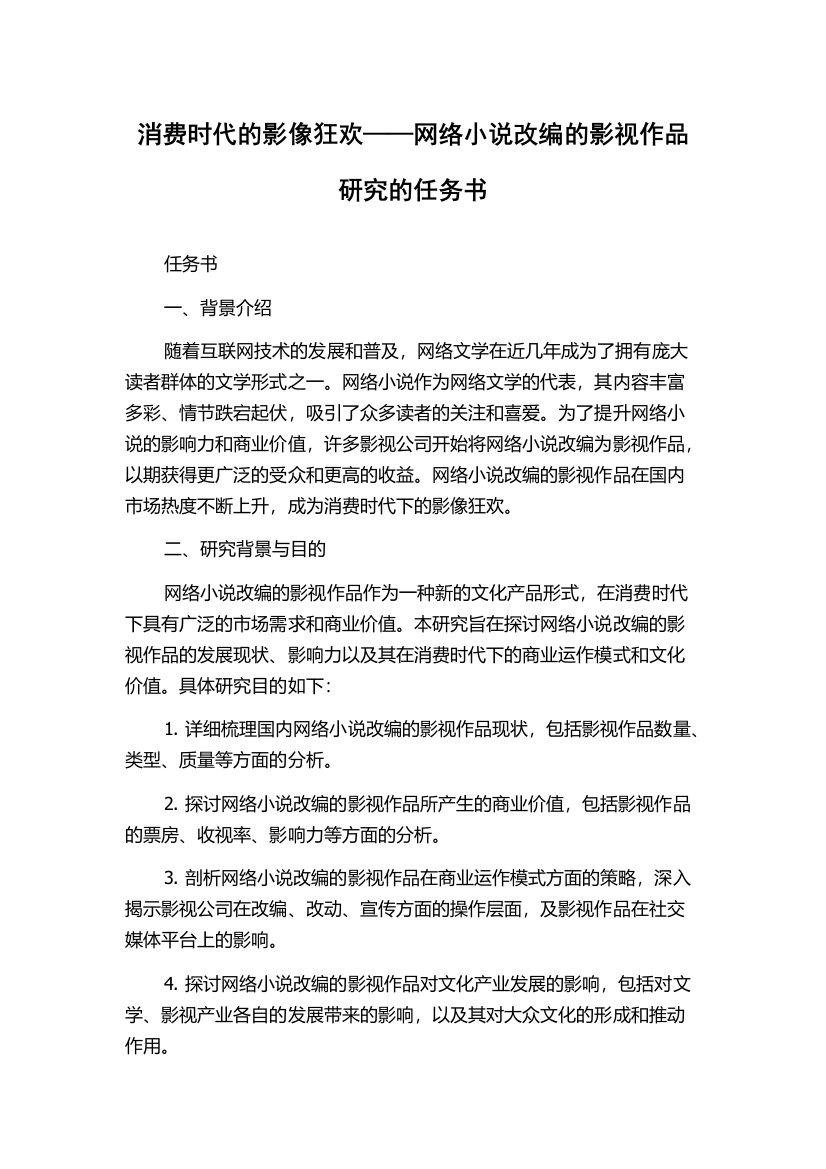 消费时代的影像狂欢——网络小说改编的影视作品研究的任务书

任务书

一、背景介绍

随着互联网技术的发展和普及，网络文学在近几年成为了拥有庞大读者群体的文学形式之一。网络小说作为网络文学的代表，其内容丰富多彩、情节跌宕起伏，吸引了众多读者的关注和喜爱。为了提升网络小说的影响力和商业价值，许多影视公司开始将网络小说改编为影视作品，以期获得更广泛的受众和更高的收益。网络小说改编的影视作品在国内市场热度不断上升，成为消费时代下的影像狂欢。

二、研究背景与目的

网络小说改编的影视作品作为一种新的文化产品形式，在消费时代下具有广泛的市场需求和商业价值。本研究旨在探讨网络小说改编的影视作品的发展现状、影响力以及其在消费时代下的商业运作模式和文化价值。具体研究目的如下：

1. 详细梳理国内网络小说改编的影视作品现状，包括影视作品数量、类型、质量等方面的分析。

2. 探讨网络小说改编的影视作品所产生的商业价值，包括影视作品的票房、收视率、影响力等方面的分析。

3. 剖析网络小说改编的影视作品在商业运作模式方面的策略，深入揭示影视公司在改编、改动、宣传方面的操作层面，及影视作品在社交媒体平台上的影响。

4. 探讨网络小说改编的影视作品对文化产业发展的影响，包括对文学、影视产业各自的发展带来的影响，以及其对大众文化的形成和推动作用。